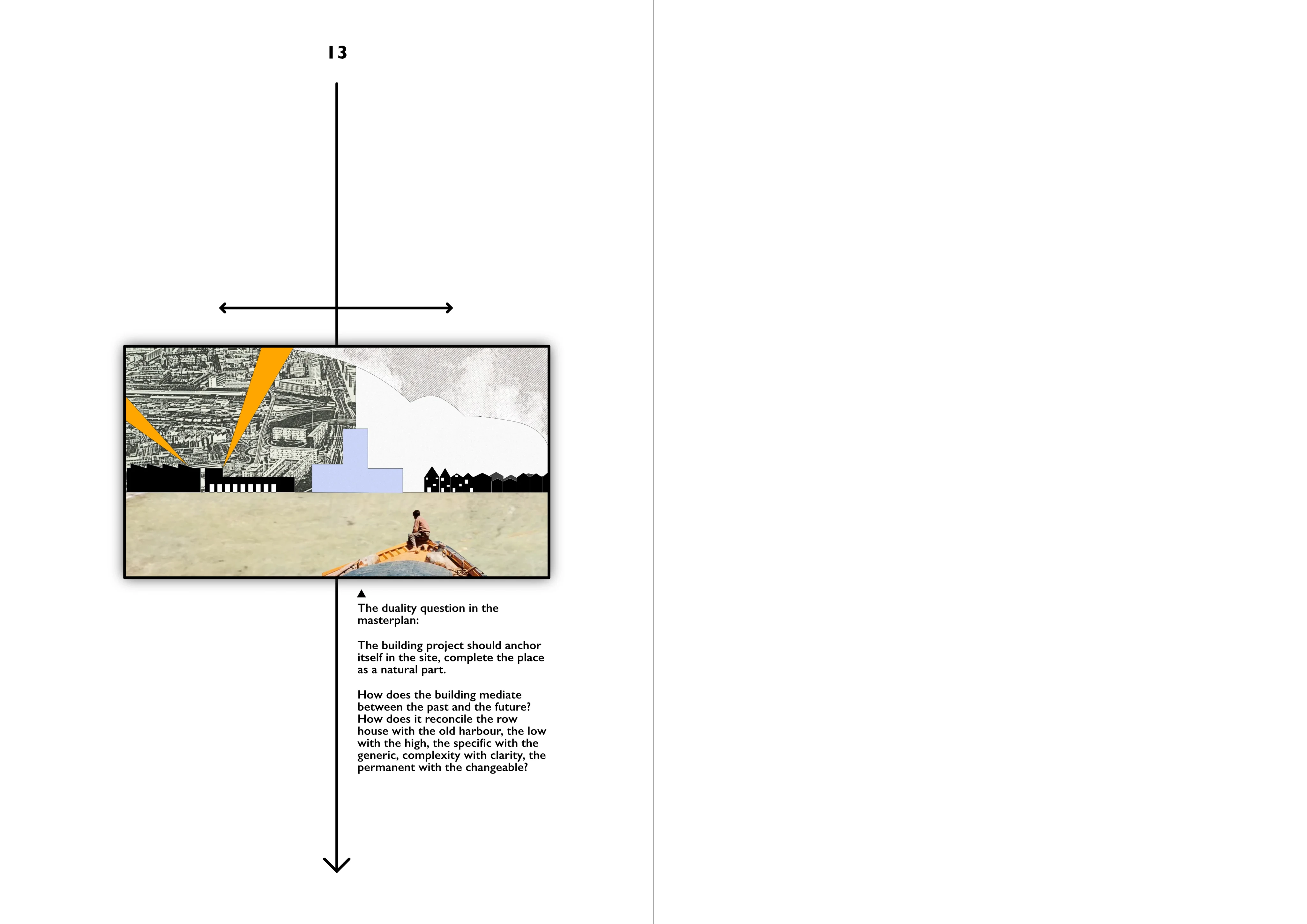 13

▲
The duality question in the masterplan:

The building project should anchor itself in the site, complete the place as a natural part.

How does the building mediate between the past and the future? How does it reconcile the row house with the old harbour, the low with the high, the specific with the generic, complexity with clarity, the permanent with the changeable?